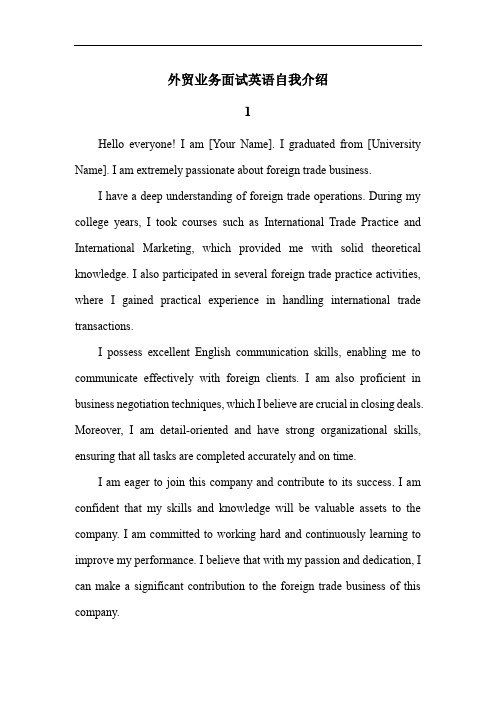 外贸业务面试英语自我介绍

1

Hello everyone! I am [Your Name]. I graduated from [University Name]. I am extremely passionate about foreign trade business.

I have a deep understanding of foreign trade operations. During my college years, I took courses such as International Trade Practice and International Marketing, which provided me with solid theoretical knowledge. I also participated in several foreign trade practice activities, where I gained practical experience in handling international trade transactions.

I possess excellent English communication skills, enabling me to communicate effectively with foreign clients. I am also proficient in business negotiation techniques, which I believe are crucial in closing deals. Moreover, I am detail-oriented and have strong organizational skills, ensuring that all tasks are completed accurately and on time.

I am eager to join this company and contribute to its success. I am confident that my skills and knowledge will be valuable assets to the company. I am committed to working hard and continuously learning to improve my performance. I believe that with my passion and dedication, I can make a significant contribution to the foreign trade business of this company.